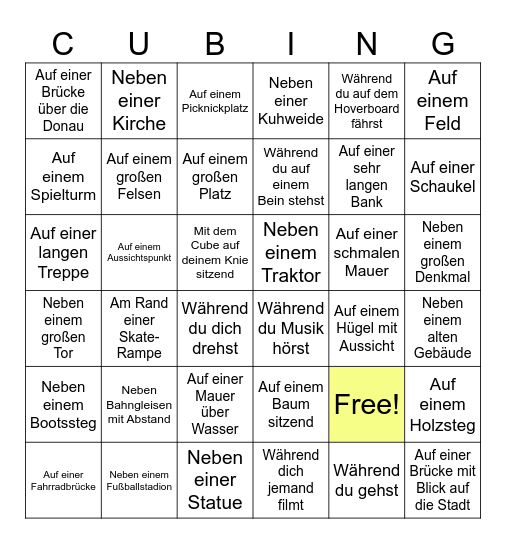 | C | U | B | I | N | G |
|---|---|---|---|---|---|
| Auf einer Brücke über die Donau | Neben einer Kirche | Auf einem Picknickplatz | Neben einer Kuhweide | Während du auf dem Hoverboard fährst | Auf einem Feld |
| Auf einem Spielturm | Auf einem großen Felsen | Auf einem großen Platz | Während du auf einem Bein stehst | Auf einer sehr langen Bank | Auf einer Schaukel |
| Auf einer langen Treppe | Auf einem Aussichtspunkt | Mit dem Cube auf deinem Knie sitzend | Neben einem Traktor | Auf einer schmalen Mauer | Neben einem großen Denkmal |
| Neben einem großen Tor | Am Rand einer Skate-Rampe | Während du dich drehst | Während du Musik hörst | Auf einem Hügel mit Aussicht | Neben einem alten Gebäude |
| Neben einem Bootssteg | Neben Bahngleisen mit Abstand | Auf einer Mauer über Wasser | Auf einem Baum sitzend | Free! | Auf einem Holzsteg |
| Auf einer Fahrradbrücke | Neben einem Fußballstadion | Neben einer Statue | Während dich jemand filmt | Während du gehst | Auf einer Brücke mit Blick auf die Stadt |